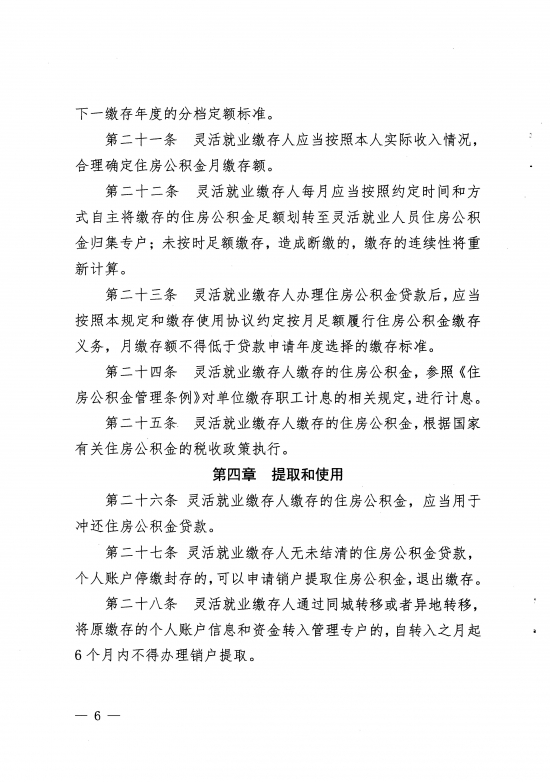 下一缴存年度的分档定额标准。

第二十一条　灵活就业缴存人应当按照本人实际收入情况，合理确定住房公积金月缴存额。

第二十二条　灵活就业缴存人每月应当按照约定时间和方式自主将缴存的住房公积金足额划转至灵活就业人员住房公积金归集专户；未按时足额缴存，造成断缴的，缴存的连续性将重新计算。

第二十三条　灵活就业缴存人办理住房公积金贷款后，应当按照本规定和缴存使用协议约定按月足额履行住房公积金缴存义务，月缴存额不得低于贷款申请年度选择的缴存标准。

第二十四条　灵活就业缴存人缴存的住房公积金，参照《住房公积金管理条例》对单位缴存职工计息的相关规定，进行计息。

第二十五条　灵活就业缴存人缴存的住房公积金，根据国家有关住房公积金的税收政策执行。

第四章　提取和使用

第二十六条　灵活就业缴存人缴存的住房公积金，应当用于冲还住房公积金贷款。

第二十七条　灵活就业缴存人无未结清的住房公积金贷款，个人账户停缴封存的，可以申请销户提取住房公积金，退出缴存。

第二十八条　灵活就业缴存人通过同城转移或者异地转移，将原缴存的个人账户信息和资金转入管理专户的，自转入之月起6个月内不得办理销户提取。

— 6 —